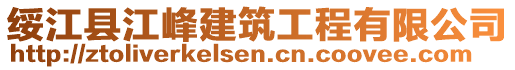 绥江县江峰建筑工程有限公司
http://ztoliverkelsen.cn.coovee.com